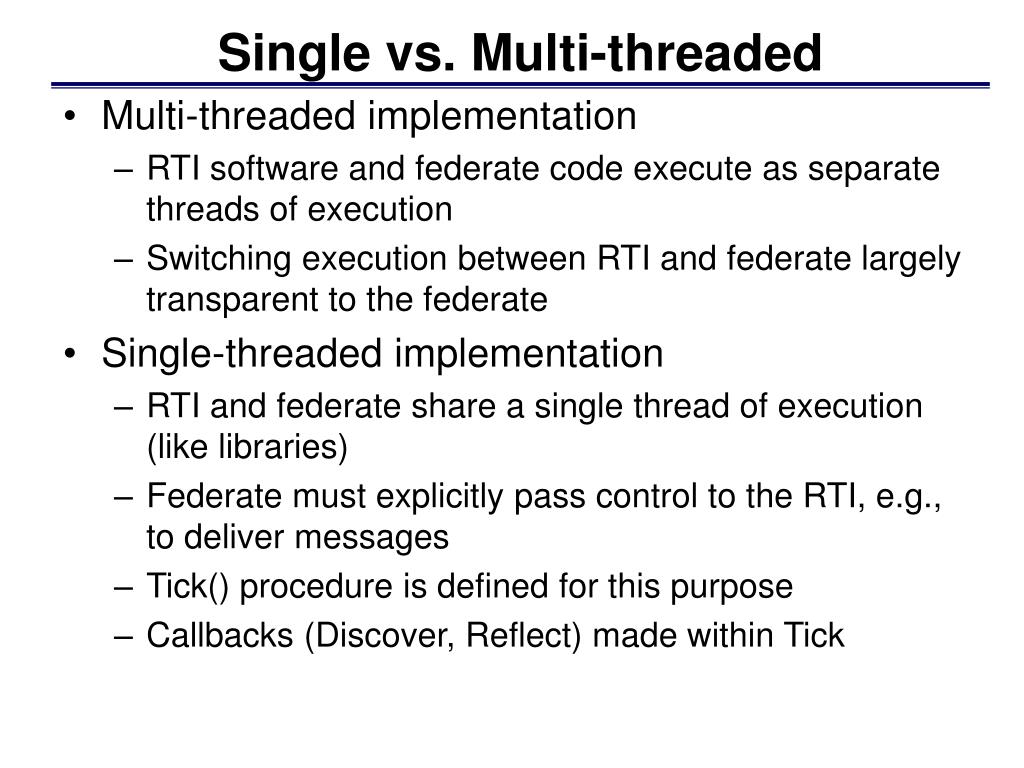 Single vs. Multi-threaded

• Multi-threaded implementation
– RTI software and federate code execute as separate threads of execution
– Switching execution between RTI and federate largely transparent to the federate

• Single-threaded implementation
– RTI and federate share a single thread of execution (like libraries)
– Federate must explicitly pass control to the RTI, e.g., to deliver messages
– Tick() procedure is defined for this purpose
– Callbacks (Discover, Reflect) made within Tick